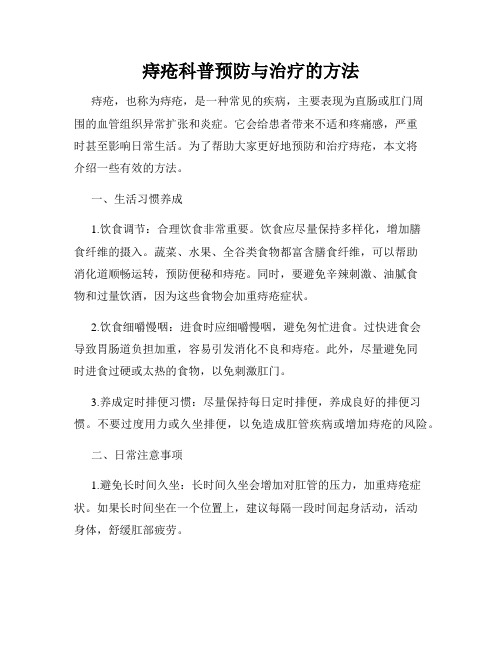 痔疮科普预防与治疗的方法

痔疮，也称为痔疮，是一种常见的疾病，主要表现为直肠或肛门周围的血管组织异常扩张和炎症。它会给患者带来不适和疼痛感，严重时甚至影响日常生活。为了帮助大家更好地预防和治疗痔疮，本文将介绍一些有效的方法。

一、生活习惯养成

1.饮食调节：合理饮食非常重要。饮食应尽量保持多样化，增加膳食纤维的摄入。蔬菜、水果、全谷类食物都富含膳食纤维，可以帮助消化道顺畅运转，预防便秘和痔疮。同时，要避免辛辣刺激、油腻食物和过量饮酒，因为这些食物会加重痔疮症状。

2.饮食细嚼慢咽：进食时应细嚼慢咽，避免匆忙进食。过快进食会导致胃肠道负担加重，容易引发消化不良和痔疮。此外，尽量避免同时进食过硬或太热的食物，以免刺激肛门。

3.养成定时排便习惯：尽量保持每日定时排便，养成良好的排便习惯。不要过度用力或久坐排便，以免造成肛管疾病或增加痔疮的风险。

二、日常注意事项

1.避免长时间久坐：长时间久坐会增加对肛管的压力，加重痔疮症状。如果长时间坐在一个位置上，建议每隔一段时间起身活动，活动身体，舒缓肛部疲劳。